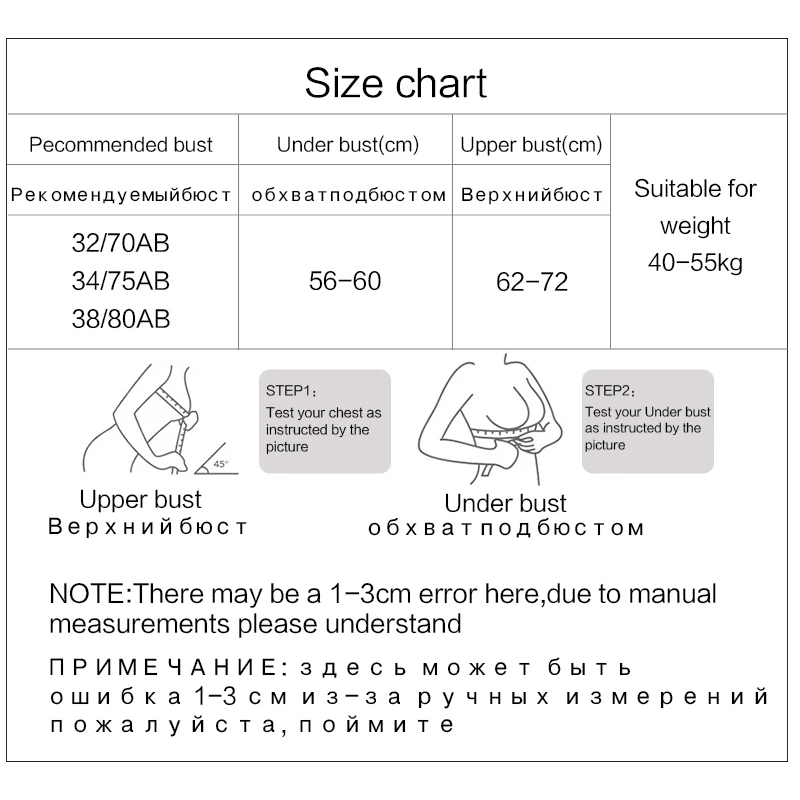 Size chart

| Pecommended bust | Under bust(cm) | Upper bust(cm) | Suitable for weight 40−55kg |
|---|---|---|---|
| Рекомендуемыйбюст | обхватподбюстом | Верхнийбюст | |
| 32/70AB 34/75AB 38/80AB | 56−60 | 62−72 | |

45°

STEP1:
Test your chest as instructed by the picture

Upper bust
Верхнийбюст

STEP2:
Test your Under bust as instructed by the picture

Under bust
обхватподбюстом

NOTE:There may be a 1−3cm error here,due to manual measurements please understand

ПРИМЕЧАНИЕ: здесь может быть ошибка 1−3 см из−за ручных измерений пожалуйста, поймите